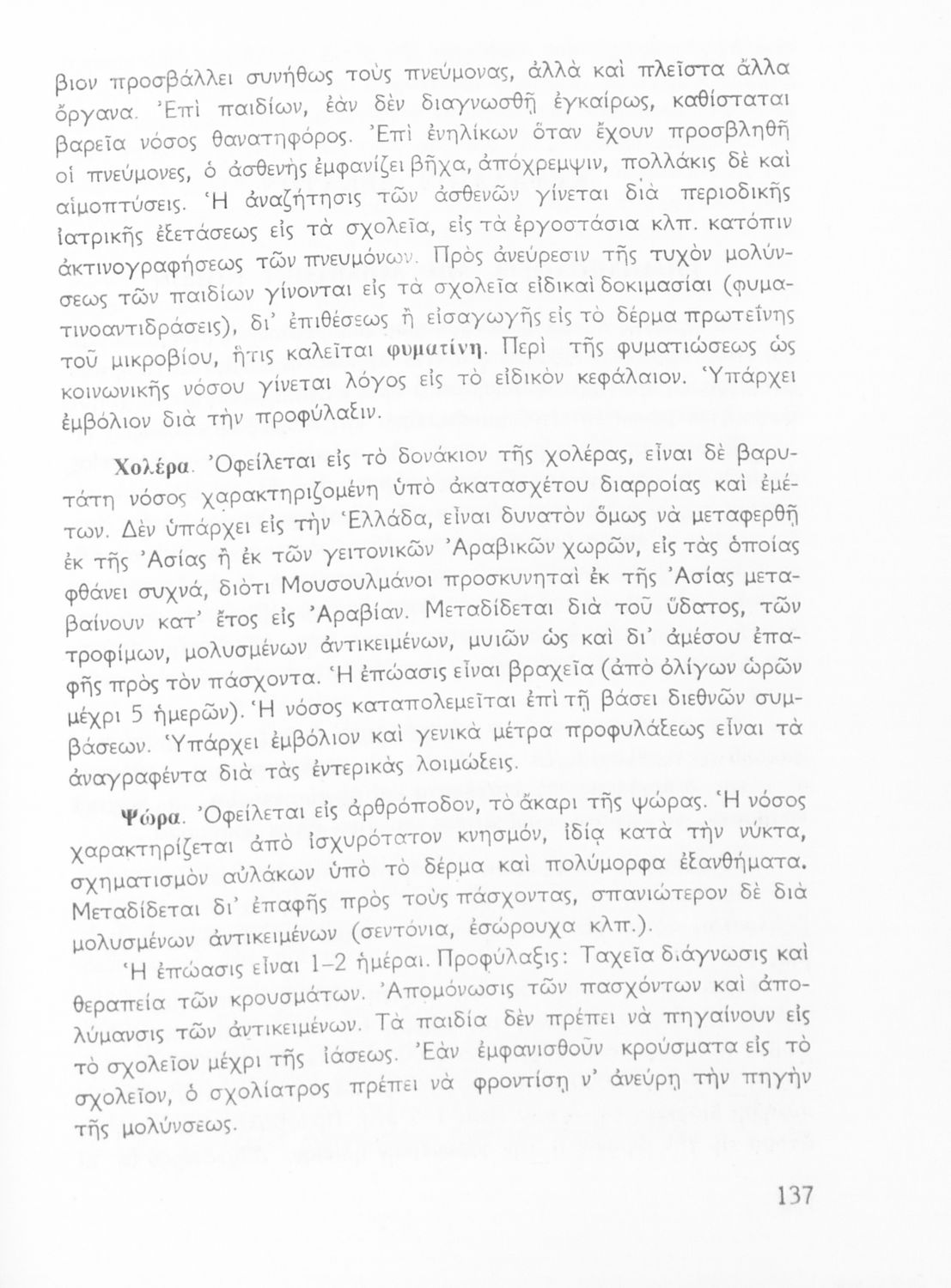 βιον προσβάλλει συνήθως τοὺς πνεύμονας, ἀλλὰ καὶ πλεῖστα ἄλλα ὄργανα. Ἐπὶ παιδίων, ἐὰν δὲν διαγνωσθῇ ἐγκαίρως, καθίσταται βαρεῖα νόσος θανατηφόρος. Ἐπὶ ἐνηλίκων ὅταν ἔχουν προσβληθῆ οἱ πνεύμονες, ὁ ἀσθενὴς ἐμφανίζει βῆχα, ἀπόχρεμψιν, πολλάκις δὲ καὶ αἱμοπτύσεις. Ἡ ἀναζήτησις τῶν ἀσθενῶν γίνεται διὰ περιοδικῆς ἰατρικῆς ἐξετάσεως εἰς τὰ σχολεῖα, εἰς τὰ ἐργοστάσια κλπ. κατόπιν ἀκτινογραφήσεως τῶν πνευμόνων. Πρὸς ἀνεύρεσιν τῆς τυχὸν μολύνσεως τῶν παιδίων γίνονται εἰς τὰ σχολεῖα εἰδικαὶ δοκιμασίαι (φυματινοαντιδράσεις), δι' ἐπιθέσεως ἢ εἰσαγωγῆς εἰς τὸ δέρμα πρωτεΐνης τοῦ μικροβίου, ἥτις καλεῖται φυματίνη. Περὶ τῆς φυματιώσεως ὡς κοινωνικῆς νόσου γίνεται λόγος εἰς τὸ εἰδικὸν κεφάλαιον. Ὑπάρχει ἐμβόλιον διὰ τὴν προφύλαξιν.

Χολέρα. Ὀφείλεται εἰς τὸ δονάκιον τῆς χολέρας, εἶναι δὲ βαρυτάτη νόσος χαρακτηριζομένη ὑπὸ ἀκατασχέτου διαρροίας καὶ ἐμέτων. Δὲν ὑπάρχει εἰς τὴν Ἑλλάδα, εἶναι δυνατὸν ὅμως νὰ μεταφερθῇ ἐκ τῆς Ἀσίας ἢ ἐκ τῶν γειτονικῶν Ἀραβικῶν χωρῶν, εἰς τὰς ὁποίας φθάνει συχνά, διότι Μουσουλμάνοι προσκυνηταὶ ἐκ τῆς Ἀσίας μεταβαίνουν κατ' ἔτος εἰς Ἀραβίαν. Μεταδίδεται διὰ τοῦ ὕδατος, τῶν τροφίμων, μολυσμένων ἀντικειμένων, μυιῶν ὡς καὶ δι' ἀμέσου ἐπαφῆς πρὸς τὸν πάσχοντα. Ἡ ἐπώασις εἶναι βραχεῖα (ἀπὸ ὀλίγων ὡρῶν μέχρι 5 ἡμερῶν). Ἡ νόσος καταπολεμεῖται ἐπὶ τῇ βάσει διεθνῶν συμβάσεων. Ὑπάρχει ἐμβόλιον καὶ γενικὰ μέτρα προφυλάξεως εἶναι τὰ ἀναγραφέντα διὰ τὰς ἐντερικὰς λοιμώξεις.

Ψώρα. Ὀφείλεται εἰς ἀρθρόποδον, τὸ ἄκαρι τῆς ψώρας. Ἡ νόσος χαρακτηρίζεται ἀπὸ ἰσχυρότατον κνησμόν, ἰδίᾳ κατὰ τὴν νύκτα, σχηματισμὸν αὐλάκων ὑπὸ τὸ δέρμα καὶ πολύμορφα ἐξανθήματα. Μεταδίδεται δι' ἐπαφῆς πρὸς τοὺς πάσχοντας, σπανιώτερον δὲ διὰ μολυσμένων ἀντικειμένων (σεντόνια, ἐσώρουχα κλπ.).

Ἡ ἐπώασις εἶναι 1–2 ἡμέραι. Προφύλαξις: Ταχεῖα διάγνωσις καὶ θεραπεία τῶν κρουσμάτων. Ἀπομόνωσις τῶν πασχόντων καὶ ἀπολύμανσις τῶν ἀντικειμένων. Τὰ παιδία δὲν πρέπει νὰ πηγαίνουν εἰς τὸ σχολεῖον μέχρι τῆς ἰάσεως. Ἐὰν ἐμφανισθοῦν κρούσματα εἰς τὸ σχολεῖον, ὁ σχολίατρος πρέπει νὰ φροντίσῃ ν' ἀνεύρῃ τὴν πηγὴν τῆς μολύνσεως.

137